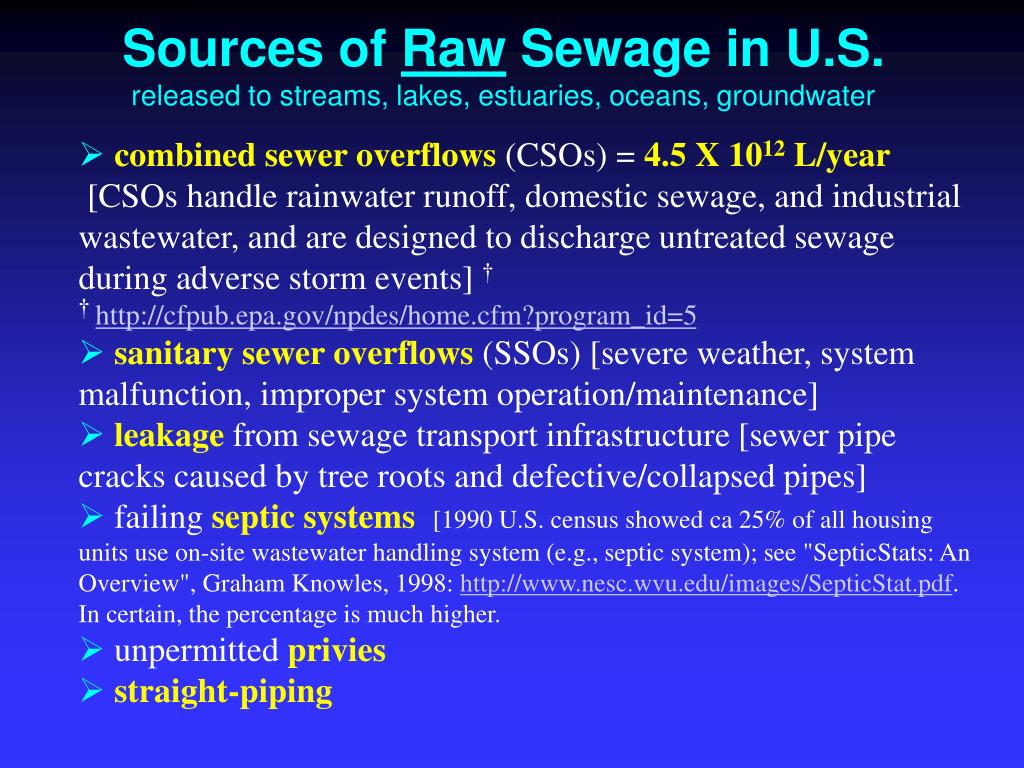 Sources of Raw Sewage in U.S.
released to streams, lakes, estuaries, oceans, groundwater

➢ combined sewer overflows (CSOs) = 4.5 X $10^{12}$ L/year [CSOs handle rainwater runoff, domestic sewage, and industrial wastewater, and are designed to discharge untreated sewage during adverse storm events] †
† http://cfpub.epa.gov/npdes/home.cfm?program_id=5

➢ sanitary sewer overflows (SSOs) [severe weather, system malfunction, improper system operation/maintenance]

➢ leakage from sewage transport infrastructure [sewer pipe cracks caused by tree roots and defective/collapsed pipes]

➢ failing septic systems [1990 U.S. census showed ca 25% of all housing units use on-site wastewater handling system (e.g., septic system); see "SepticStats: An Overview", Graham Knowles, 1998: http://www.nesc.wvu.edu/images/SepticStat.pdf. In certain, the percentage is much higher.

➢ unpermitted privies

➢ straight-piping